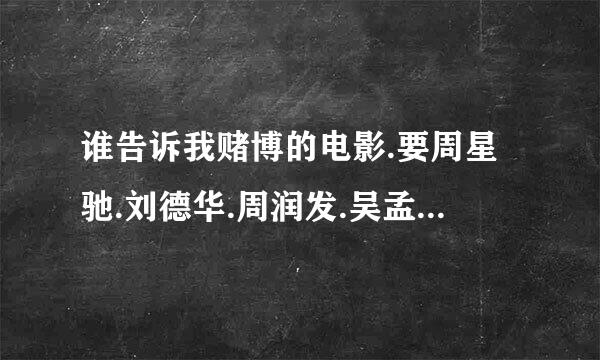 谁告诉我赌博的电影.要周星驰.刘德华.周润发.吴孟...